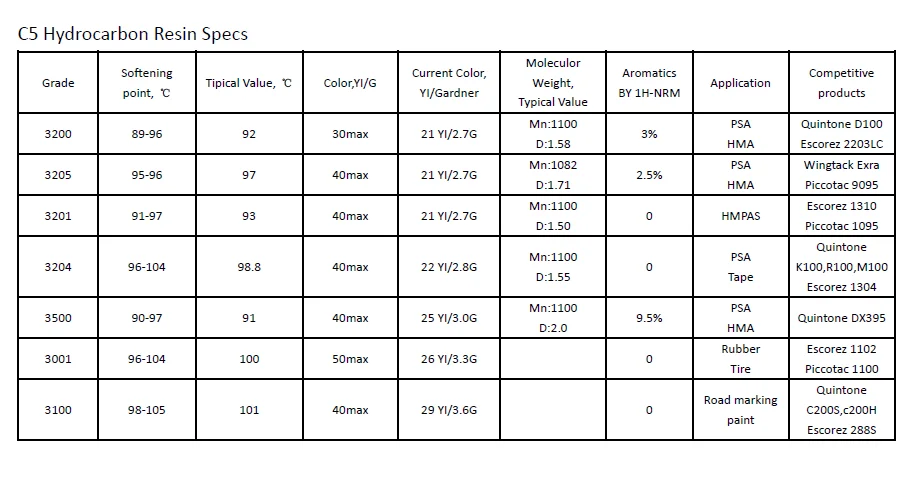 C5 Hydrocarbon Resin Specs

| Grade | Softening point, ℃ | Tipical Value, ℃ | Color,YI/G | Current Color, YI/Gardner | Moleculor Weight, Typical Value | Aromatics BY 1H-NRM | Application | Competitive products |
|---|---|---|---|---|---|---|---|---|
| 3200 | 89-96 | 92 | 30max | 21 YI/2.7G | Mn:1100 D:1.58 | 3% | PSA HMA | Quintone D100 Escorez 2203LC |
| 3205 | 95-96 | 97 | 40max | 21 YI/2.7G | Mn:1082 D:1.71 | 2.5% | PSA HMA | Wingtack Exra Piccotac 9095 |
| 3201 | 91-97 | 93 | 40max | 21 YI/2.7G | Mn:1100 D:1.50 | 0 | HMPAS | Escorez 1310 Piccotac 1095 |
| 3204 | 96-104 | 98.8 | 40max | 22 YI/2.8G | Mn:1100 D:1.55 | 0 | PSA Tape | Quintone K100,R100,M100 Escorez 1304 |
| 3500 | 90-97 | 91 | 40max | 25 YI/3.0G | Mn:1100 D:2.0 | 9.5% | PSA HMA | Quintone DX395 |
| 3001 | 96-104 | 100 | 50max | 26 YI/3.3G | | 0 | Rubber Tire | Escorez 1102 Piccotac 1100 |
| 3100 | 98-105 | 101 | 40max | 29 YI/3.6G | | 0 | Road marking paint | Quintone C200S,c200H Escorez 288S |